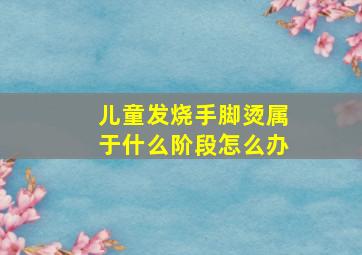 儿童发烧手脚烫属于什么阶段怎么办